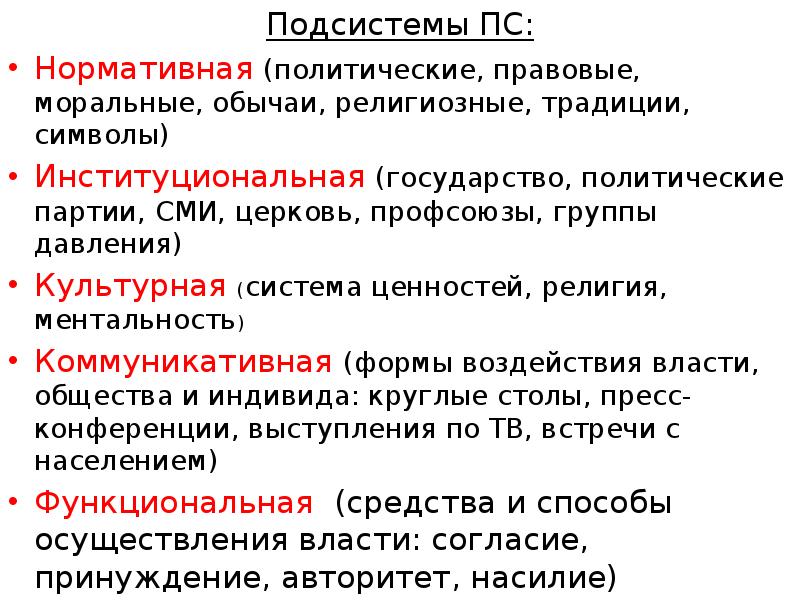 Подсистемы ПС:

• Нормативная (политические, правовые, моральные, обычаи, религиозные, традиции, символы)
• Институциональная (государство, политические партии, СМИ, церковь, профсоюзы, группы давления)
• Культурная (система ценностей, религия, ментальность)
• Коммуникативная (формы воздействия власти, общества и индивида: круглые столы, пресс-конференции, выступления по ТВ, встречи с населением)
• Функциональная (средства и способы осуществления власти: согласие, принуждение, авторитет, насилие)